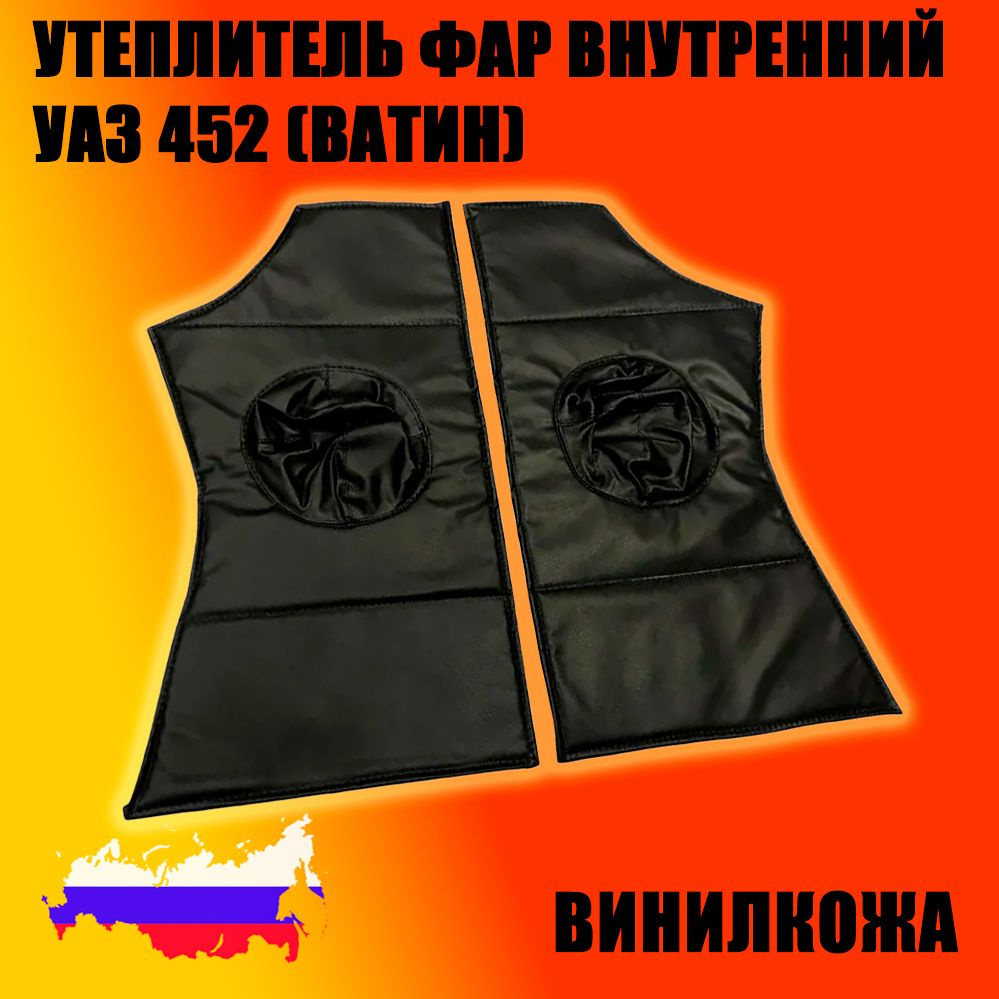 УТЕПЛИТЕЛЬ ФАР ВНУТРЕННИЙ УАЗ 452 (ВАТИН)

ВИНИЛКОЖА